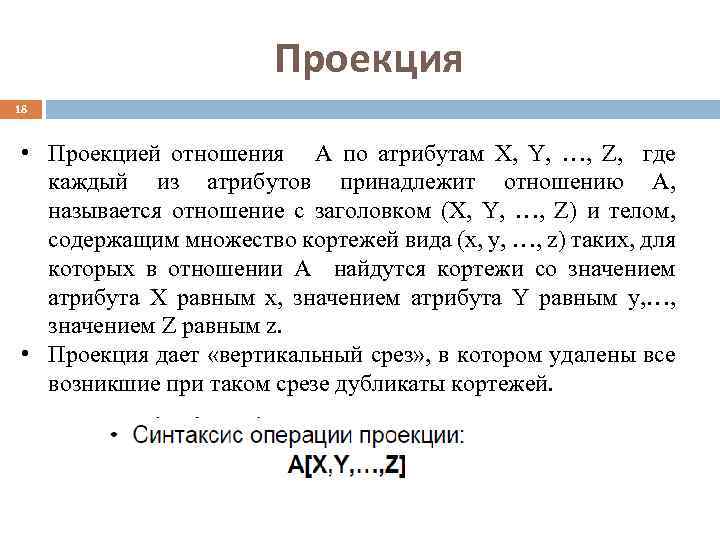 Проекция

18

• Проекцией отношения A по атрибутам X, Y, …, Z, где каждый из атрибутов принадлежит отношению A, называется отношение с заголовком (X, Y, …, Z) и телом, содержащим множество кортежей вида (x, y, …, z) таких, для которых в отношении A найдутся кортежи со значением атрибута X равным x, значением атрибута Y равным y,…, значением Z равным z.
• Проекция дает «вертикальный срез», в котором удалены все возникшие при таком срезе дубликаты кортежей.

• Синтаксис операции проекции:
A[X,Y,…,Z]